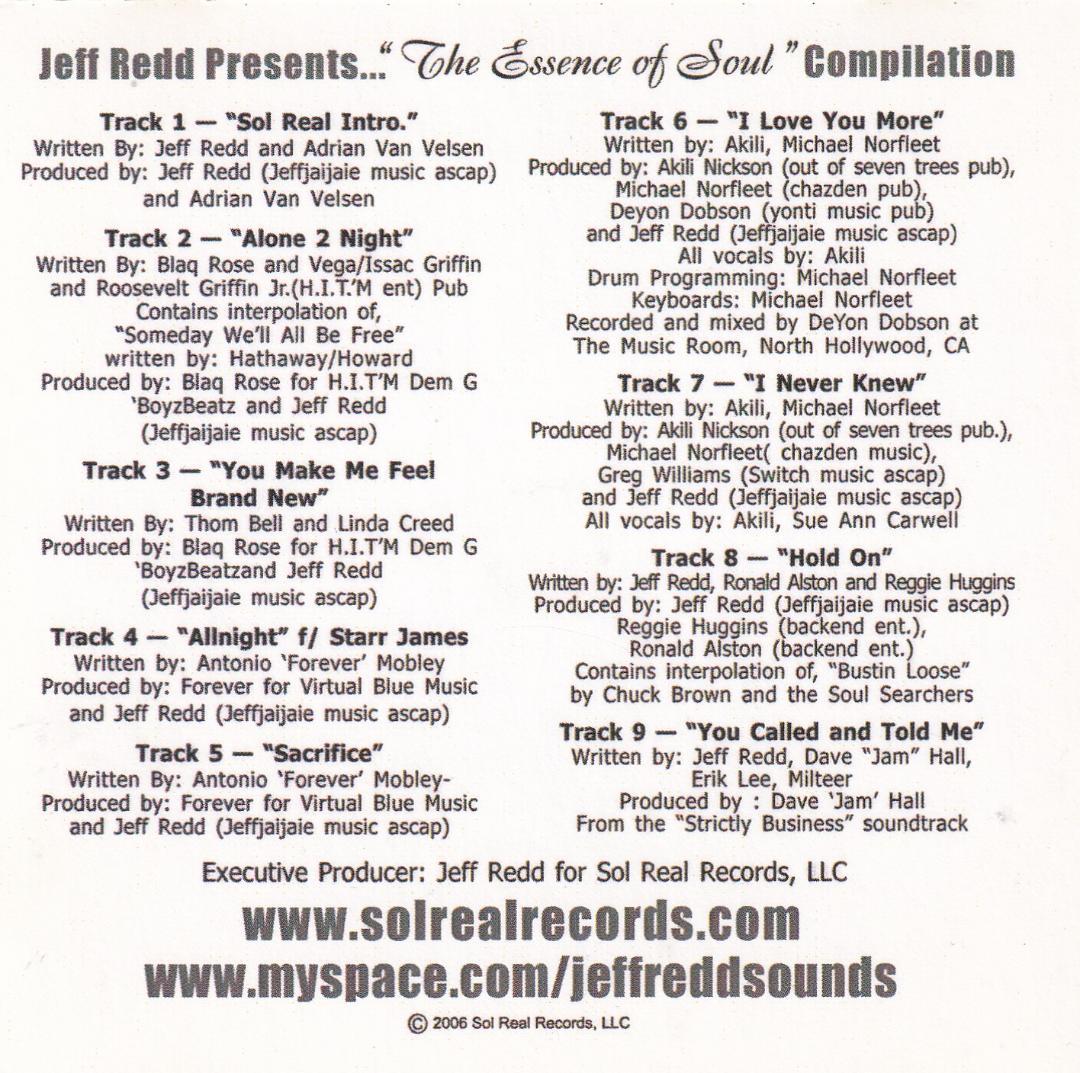 Jeff Redd Presents..." The Essence of Soul " Compilation

Track 1 — "Sol Real Intro."
Written By: Jeff Redd and Adrian Van Velsen
Produced by: Jeff Redd (Jeffjaijaie music ascap) and Adrian Van Velsen

Track 2 — "Alone 2 Night"
Written By: Blaq Rose and Vega/Issac Griffin and Roosevelt Griffin Jr.(H.I.T.'M ent) Pub
Contains interpolation of, "Someday We'll All Be Free"
written by: Hathaway/Howard
Produced by: Blaq Rose for H.I.T'M Dem G 'BoyzBeatz and Jeff Redd (Jeffjaijaie music ascap)

Track 3 — "You Make Me Feel Brand New"
Written By: Thom Bell and Linda Creed
Produced by: Blaq Rose for H.I.T'M Dem G 'BoyzBeatzand Jeff Redd (Jeffjaijaie music ascap)

Track 4 — "Allnight" f/ Starr James
Written by: Antonio 'Forever' Mobley
Produced by: Forever for Virtual Blue Music and Jeff Redd (Jeffjaijaie music ascap)

Track 5 — "Sacrifice"
Written By: Antonio 'Forever' Mobley-
Produced by: Forever for Virtual Blue Music and Jeff Redd (Jeffjaijaie music ascap)

Track 6 — "I Love You More"
Written by: Akili, Michael Norfleet
Produced by: Akili Nickson (out of seven trees pub), Michael Norfleet (chazden pub), Deyon Dobson (yonti music pub) and Jeff Redd (Jeffjaijaie music ascap)
All vocals by: Akili
Drum Programming: Michael Norfleet
Keyboards: Michael Norfleet
Recorded and mixed by DeYon Dobson at The Music Room, North Hollywood, CA

Track 7 — "I Never Knew"
Written by: Akili, Michael Norfleet
Produced by: Akili Nickson (out of seven trees pub.), Michael Norfleet( chazden music), Greg Williams (Switch music ascap) and Jeff Redd (Jeffjaijaie music ascap)
All vocals by: Akili, Sue Ann Carwell

Track 8 — "Hold On"
Written by: Jeff Redd, Ronald Alston and Reggie Huggins
Produced by: Jeff Redd (Jeffjaijaie music ascap) Reggie Huggins (backend ent.), Ronald Alston (backend ent.)
Contains interpolation of, "Bustin Loose" by Chuck Brown and the Soul Searchers

Track 9 — "You Called and Told Me"
Written by: Jeff Redd, Dave "Jam" Hall, Erik Lee, Milteer
Produced by : Dave 'Jam' Hall
From the "Strictly Business" soundtrack

Executive Producer: Jeff Redd for Sol Real Records, LLC

www.solrealrecords.com
www.myspace.com/jeffreddsounds

© 2006 Sol Real Records, LLC